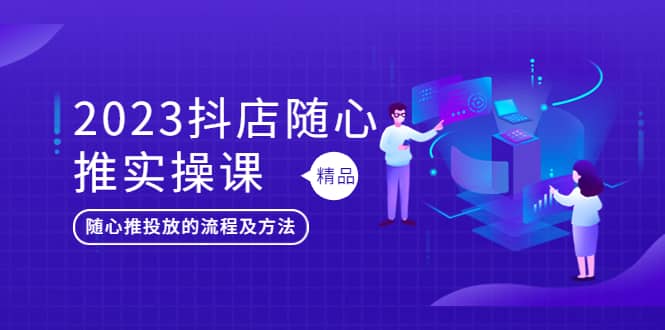 2023抖店随心推实操课

精品

随心推投放的流程及方法